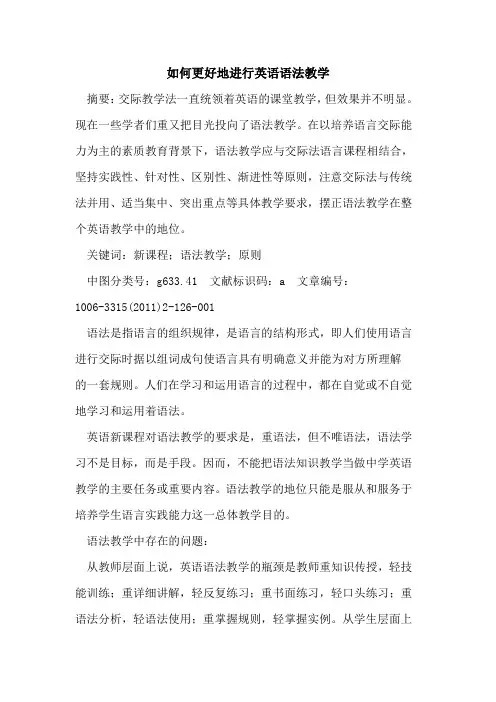 如何更好地进行英语语法教学

摘要：交际教学法一直统领着英语的课堂教学，但效果并不明显。现在一些学者们重又把目光投向了语法教学。在以培养语言交际能力为主的素质教育背景下，语法教学应与交际法语言课程相结合，坚持实践性、针对性、区别性、渐进性等原则，注意交际法与传统法并用、适当集中、突出重点等具体教学要求，摆正语法教学在整个英语教学中的地位。

关键词：新课程；语法教学；原则

中图分类号：g633.41　文献标识码：a　文章编号：1006-3315(2011)2-126-001

语法是指语言的组织规律，是语言的结构形式，即人们使用语言进行交际时据以组词成句使语言具有明确意义并能为对方所理解的一套规则。人们在学习和运用语言的过程中，都在自觉或不自觉地学习和运用着语法。

英语新课程对语法教学的要求是，重语法，但不唯语法，语法学习不是目标，而是手段。因而，不能把语法知识教学当做中学英语教学的主要任务或重要内容。语法教学的地位只能是服从和服务于培养学生语言实践能力这一总体教学目的。

语法教学中存在的问题：

从教师层面上说，英语语法教学的瓶颈是教师重知识传授，轻技能训练；重详细讲解，轻反复练习；重书面练习，轻口头练习；重语法分析，轻语法使用；重掌握规则，轻掌握实例。从学生层面上